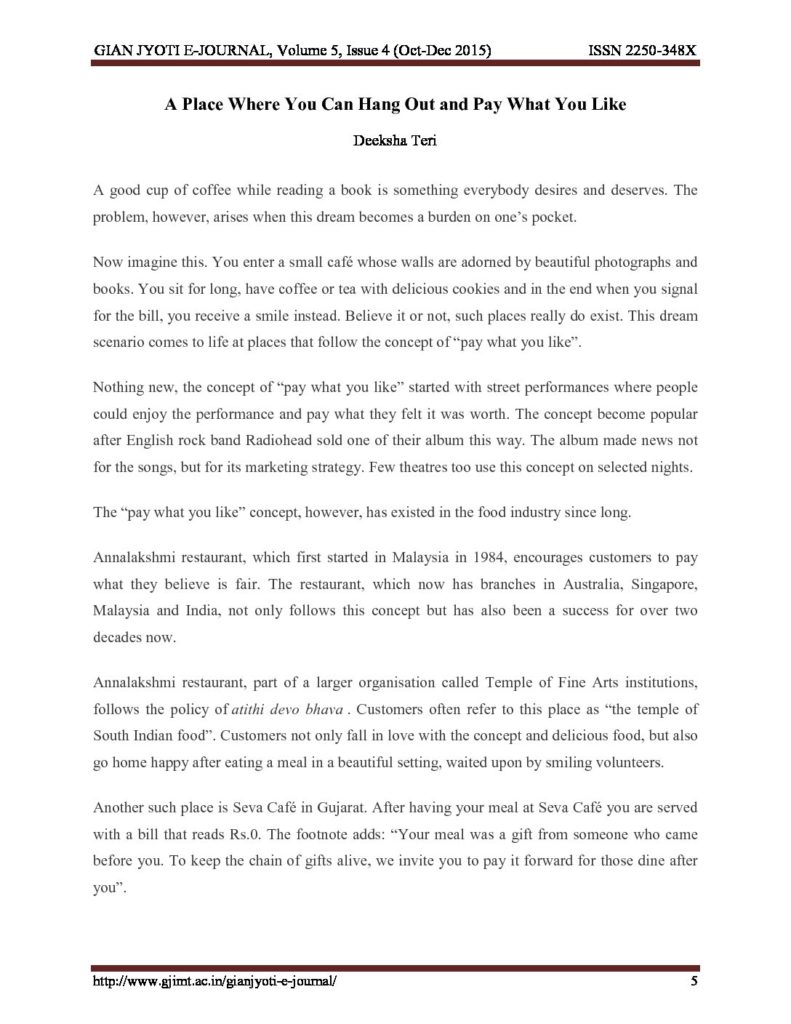 GIAN JYOTI E-JOURNAL, Volume 5, Issue 4 (Oct-Dec 2015) ISSN 2250-348X

A Place Where You Can Hang Out and Pay What You Like

Deeksha Teri

A good cup of coffee while reading a book is something everybody desires and deserves. The problem, however, arises when this dream becomes a burden on one's pocket.

Now imagine this. You enter a small café whose walls are adorned by beautiful photographs and books. You sit for long, have coffee or tea with delicious cookies and in the end when you signal for the bill, you receive a smile instead. Believe it or not, such places really do exist. This dream scenario comes to life at places that follow the concept of "pay what you like".

Nothing new, the concept of "pay what you like" started with street performances where people could enjoy the performance and pay what they felt it was worth. The concept become popular after English rock band Radiohead sold one of their album this way. The album made news not for the songs, but for its marketing strategy. Few theatres too use this concept on selected nights.

The "pay what you like" concept, however, has existed in the food industry since long.

Annalakshmi restaurant, which first started in Malaysia in 1984, encourages customers to pay what they believe is fair. The restaurant, which now has branches in Australia, Singapore, Malaysia and India, not only follows this concept but has also been a success for over two decades now.

Annalakshmi restaurant, part of a larger organisation called Temple of Fine Arts institutions, follows the policy of atithi devo bhava . Customers often refer to this place as "the temple of South Indian food". Customers not only fall in love with the concept and delicious food, but also go home happy after eating a meal in a beautiful setting, waited upon by smiling volunteers.

Another such place is Seva Café in Gujarat. After having your meal at Seva Café you are served with a bill that reads Rs.0. The footnote adds: "Your meal was a gift from someone who came before you. To keep the chain of gifts alive, we invite you to pay it forward for those dine after you".

http://www.gjimt.ac.in/gianjyoti-e-journal/ 5